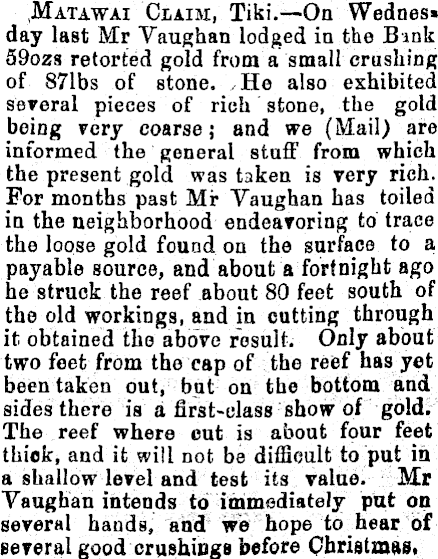 Matawai Claim, Tiki.—On Wednesday last Mr Vaughan lodged in the Bank 59ozs retorted gold from a small crushing of 87lbs of stone. He also exhibited several pieces of rich stone, the gold being very coarse; and we (Mail) are informed the general stuff from which the present gold was taken is very rich. For months past Mr Vaughan has toiled in the neighborhood endeavoring to trace the loose gold found on the surface to a payable source, and about a fortnight ago he struck the reef about 80 feet south of the old workings, and in cutting through it obtained the above result. Only about two feet from the cap of the reef has yet been taken out, but on the bottom and sides there is a first-class show of gold. The reef where cut is about four feet thick, and it will not be difficult to put in a shallow level and test its value. Mr Vaughan intends to immediately put on several hands, and we hope to hear of several good crushings before Christmas.